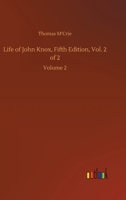 Thomas M'Crie

Life of John Knox, Fifth Edition, Vol. 2 of 2

Volume 2

outlook